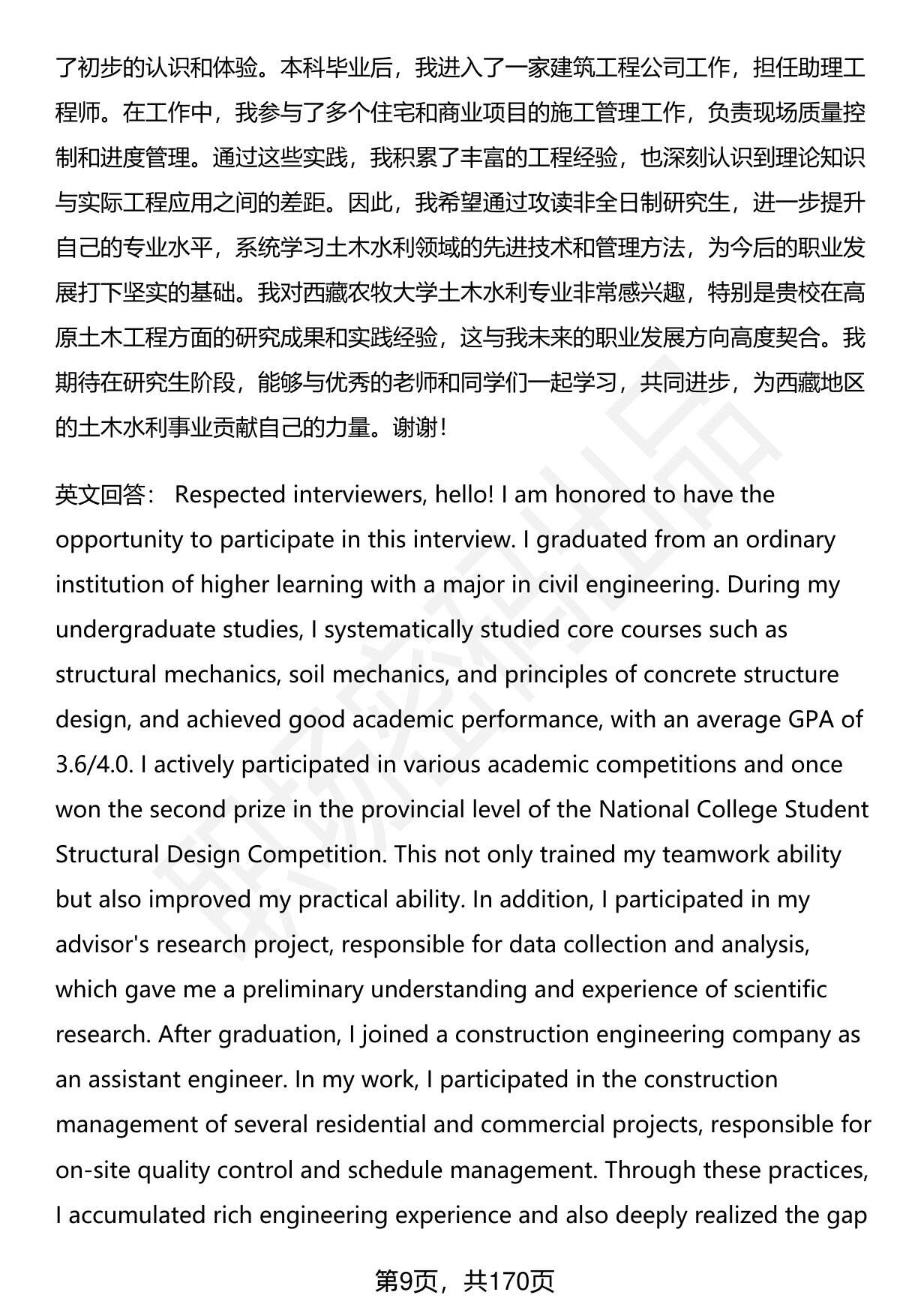 了初步的认识和体验。本科毕业后，我进入了一家建筑工程公司工作，担任助理工程师。在工作中，我参与了多个住宅和商业项目的施工管理工作，负责现场质量控制和进度管理。通过这些实践，我积累了丰富的工程经验，也深刻认识到理论知识与实际工程应用之间的差距。因此，我希望通过攻读非全日制研究生，进一步提升自己的专业水平，系统学习土木水利领域的先进技术和管理方法，为今后的职业发展打下坚实的基础。我对西藏农牧大学土木水利专业非常感兴趣，特别是贵校在高原土木工程方面的研究成果和实践经验，这与我未来的职业发展方向高度契合。我期待在研究生阶段，能够与优秀的老师和同学们一起学习，共同进步，为西藏地区的土木水利事业贡献自己的力量。谢谢！

英文回答： Respected interviewers, hello! I am honored to have the opportunity to participate in this interview. I graduated from an ordinary institution of higher learning with a major in civil engineering. During my undergraduate studies, I systematically studied core courses such as structural mechanics, soil mechanics, and principles of concrete structure design, and achieved good academic performance, with an average GPA of 3.6/4.0. I actively participated in various academic competitions and once won the second prize in the provincial level of the National College Student Structural Design Competition. This not only trained my teamwork ability but also improved my practical ability. In addition, I participated in my advisor's research project, responsible for data collection and analysis, which gave me a preliminary understanding and experience of scientific research. After graduation, I joined a construction engineering company as an assistant engineer. In my work, I participated in the construction management of several residential and commercial projects, responsible for on-site quality control and schedule management. Through these practices, I accumulated rich engineering experience and also deeply realized the gap

第9页，共170页